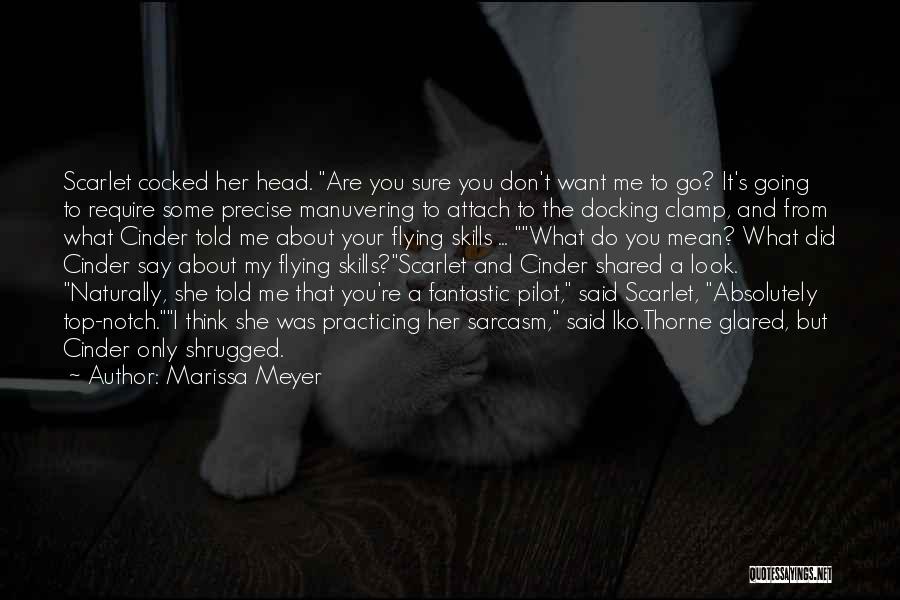 Scarlet cocked her head. "Are you sure you don't want me to go? It's going to require some precise manuvering to attach to the docking clamp, and from what Cinder told me about your flying skills ... ""What do you mean? What did Cinder say about my flying skills?"Scarlet and Cinder shared a look. "Naturally, she told me that you're a fantastic pilot," said Scarlet, "Absolutely top-notch.""I think she was practicing her sarcasm," said Iko.Thorne glared, but Cinder only shrugged.
~ Author: Marissa Meyer

QUOTESSAYINGS.NET